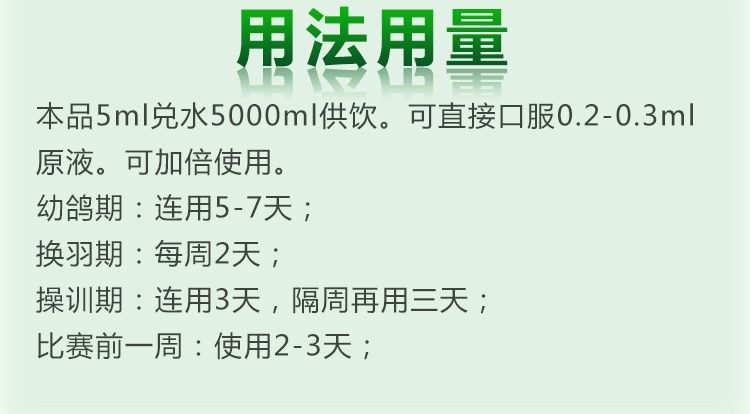 用法用量

本品5ml兑水5000ml供饮。可直接口服0.2-0.3ml原液。可加倍使用。

幼鸽期：连用5-7天；

换羽期：每周2天；

操训期：连用3天，隔周再用三天；

比赛前一周：使用2-3天；